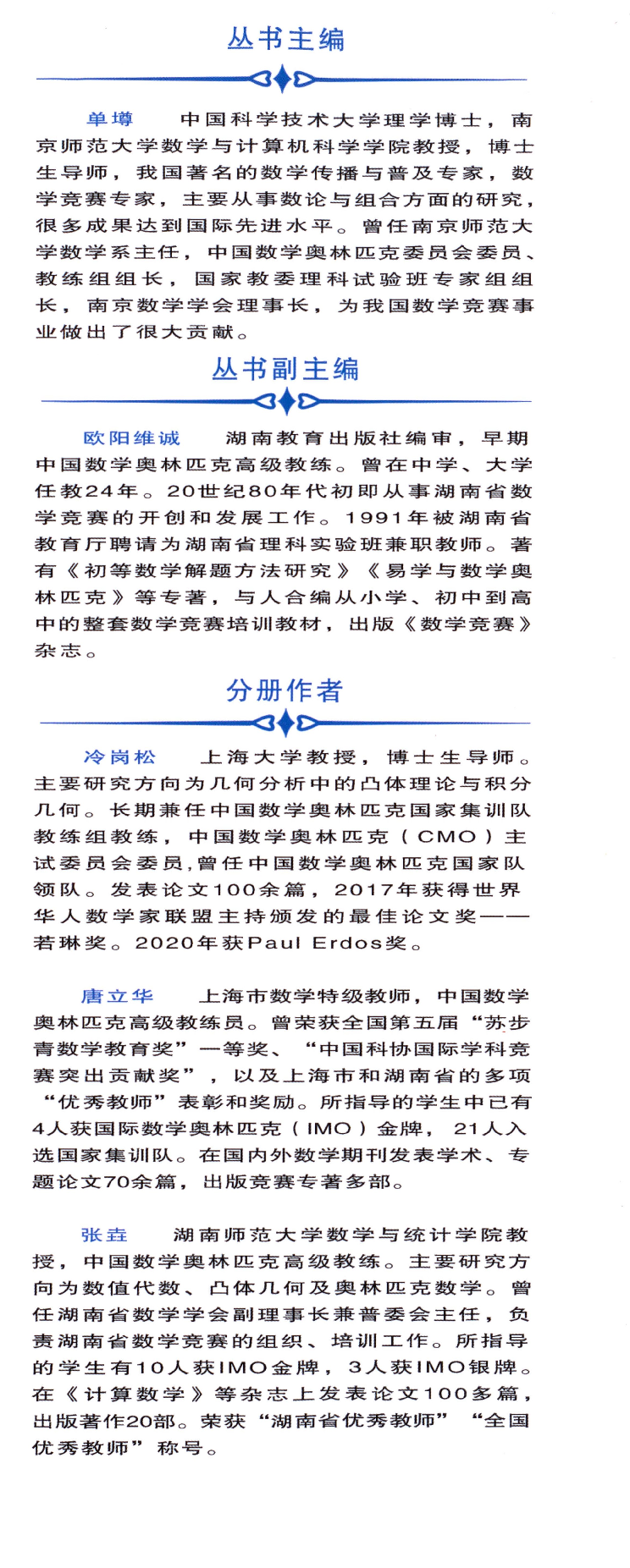 丛书主编

单墫　中国科学技术大学理学博士，南京师范大学数学与计算机科学学院教授，博士生导师，我国著名的数学传播与普及专家，数学竞赛专家，主要从事数论与组合方面的研究，很多成果达到国际先进水平。曾任南京师范大学数学系主任，中国数学奥林匹克委员会委员、教练组组长，国家教委理科试验班专家组组长，南京数学学会理事长，为我国数学竞赛事业做出了很大贡献。

丛书副主编

欧阳维诚　湖南教育出版社编审，早期中国数学奥林匹克高级教练。曾在中学、大学任教24年。20世纪80年代初即从事湖南省数学竞赛的开创和发展工作。1991年被湖南省教育厅聘请为湖南省理科实验班兼职教师。著有《初等数学解题方法研究》《易学与数学奥林匹克》等专著，与人合编从小学、初中到高中的整套数学竞赛培训教材，出版《数学竞赛》杂志。

分册作者

冷岗松　上海大学教授，博士生导师。主要研究方向为几何分析中的凸体理论与积分几何。长期兼任中国数学奥林匹克国家集训队教练组教练，中国数学奥林匹克（CMO）主试委员会委员，曾任中国数学奥林匹克国家队领队。发表论文100余篇，2017年获得世界华人数学家联盟主持颁发的最佳论文奖——若琳奖。2020年获Paul Erdos奖。

唐立华　上海市数学特级教师，中国数学奥林匹克高级教练员。曾荣获全国第五届“苏步青数学教育奖”一等奖、“中国科协国际学科竞赛突出贡献奖”，以及上海市和湖南省的多项“优秀教师”表彰和奖励。所指导的学生中已有4人获国际数学奥林匹克（IMO）金牌，21人入选国家集训队。在国内外数学期刊发表学术、专题论文70余篇，出版竞赛专著多部。

张垚　湖南师范大学数学与统计学院教授，中国数学奥林匹克高级教练。主要研究方向为数值代数、凸体几何及奥林匹克数学。曾任湖南省数学学会副理事长兼普委会主任，负责湖南省数学竞赛的组织、培训工作。所指导的学生有10人获IMO金牌，3人获IMO银牌。在《计算数学》等杂志上发表论文100多篇，出版著作20部。荣获“湖南省优秀教师”“全国优秀教师”称号。